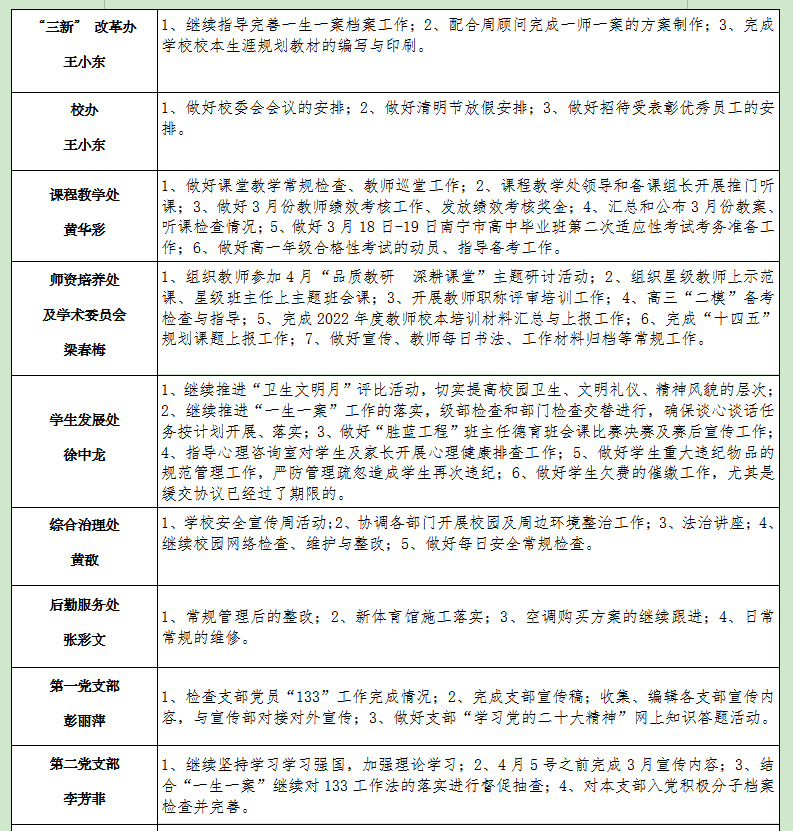 | | |
|---|---|
| “三新” 改革办 王小东 | 1、继续指导完善一生一案档案工作；2、配合周顾问完成一师一案的方案制作；3、完成学校校本生涯规划教材的编写与印刷。 |
| 校办 王小东 | 1、做好校委会会议的安排；2、做好清明节放假安排；3、做好招待受表彰优秀员工的安排。 |
| 课程教学处 黄华彩 | 1、做好课堂教学常规检查、教师巡堂工作；2、课程教学处领导和备课组长开展推门听课；3、做好3月份教师绩效考核工作、发放绩效考核奖金；4、汇总和公布3月份教案、听课检查情况；5、做好3月18日-19日南宁市高中毕业班第二次适应性考试考务准备工作；6、做好高一年级合格性考试的动员、指导备考工作。 |
| 师资培养处 及学术委员会 梁春梅 | 1、组织教师参加4月“品质教研 深耕课堂”主题研讨活动；2、组织星级教师上示范课、星级班主任上主题班会课；3、开展教师职称评审培训工作；4、高三“二模”备考检查与指导；5、完成2022年度教师校本培训材料汇总与上报工作；6、完成“十四五”规划课题上报工作；7、做好宣传、教师每日书法、工作材料归档等常规工作。 |
| 学生发展处 徐中龙 | 1、继续推进“卫生文明月”评比活动，切实提高校园卫生、文明礼仪、精神风貌的层次；2、继续推进“一生一案”工作的落实，级部检查和部门检查交替进行，确保谈心谈话任务按计划开展、落实；3、做好“胜蓝工程”班主任德育班会课比赛决赛及赛后宣传工作；4、指导心理咨询室对学生及家长开展心理健康排查工作；5、做好学生重大违纪物品的规范管理工作，严防管理疏忽造成学生再次违纪；6、做好学生欠费的催缴工作，尤其是缓交协议已经过了期限的。 |
| 综合治理处 黄敢 | 1、学校安全宣传周活动；2、协调各部门开展校园及周边环境整治工作；3、法治讲座；4、继续校园网络检查、维护与整改；5、做好每日安全常规检查。 |
| 后勤服务处 张彩文 | 1、常规管理后的整改；2、新体育馆施工落实；3、空调购买方案的继续跟进；4、日常常规的维修。 |
| 第一党支部 彭丽萍 | 1、检查支部党员“133”工作完成情况；2、完成支部宣传稿；收集、编辑各支部宣传内容，与宣传部对接对外宣传；3、做好支部“学习党的二十大精神”网上知识答题活动。 |
| 第二党支部 李芳菲 | 1、继续坚持学习学习强国，加强理论学习；2、4月5号之前完成3月宣传内容；3、结合“一生一案”继续对133工作法的落实进行督促抽查；4、对本支部入党积极分子档案检查并完善。 |